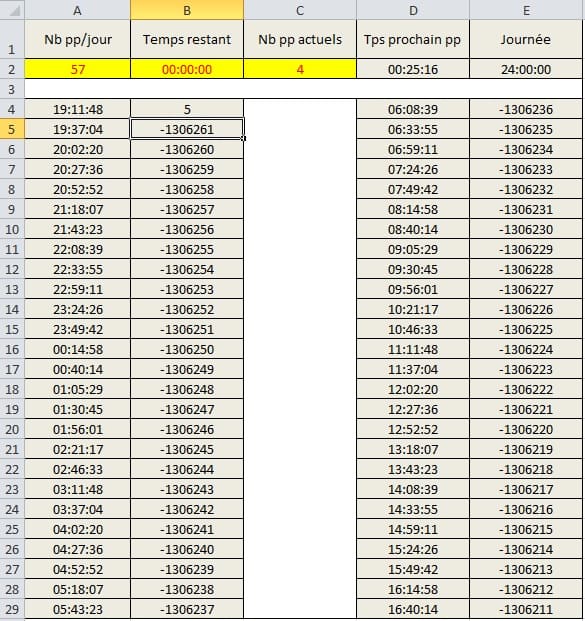 |  | A | B | C | D | E |
|---|---|---|---|---|---|
| 1 | Nb pp/jour | Temps restant | Nb pp actuels | Tps prochain pp | Journée |
| 2 | 57 | 00:00:00 | 4 | 00:25:16 | 24:00:00 |
| 3 |  |  |  |  |  |
| 4 | 19:11:48 | 5 |  | 06:08:39 | -1306236 |
| 5 | 19:37:04 | -1306261 |  | 06:33:55 | -1306235 |
| 6 | 20:02:20 | -1306260 |  | 06:59:11 | -1306234 |
| 7 | 20:27:36 | -1306259 |  | 07:24:26 | -1306233 |
| 8 | 20:52:52 | -1306258 |  | 07:49:42 | -1306232 |
| 9 | 21:18:07 | -1306257 |  | 08:14:58 | -1306231 |
| 10 | 21:43:23 | -1306256 |  | 08:40:14 | -1306230 |
| 11 | 22:08:39 | -1306255 |  | 09:05:29 | -1306229 |
| 12 | 22:33:55 | -1306254 |  | 09:30:45 | -1306228 |
| 13 | 22:59:11 | -1306253 |  | 09:56:01 | -1306227 |
| 14 | 23:24:26 | -1306252 |  | 10:21:17 | -1306226 |
| 15 | 23:49:42 | -1306251 |  | 10:46:33 | -1306225 |
| 16 | 00:14:58 | -1306250 |  | 11:11:48 | -1306224 |
| 17 | 00:40:14 | -1306249 |  | 11:37:04 | -1306223 |
| 18 | 01:05:29 | -1306248 |  | 12:02:20 | -1306222 |
| 19 | 01:30:45 | -1306247 |  | 12:27:36 | -1306221 |
| 20 | 01:56:01 | -1306246 |  | 12:52:52 | -1306220 |
| 21 | 02:21:17 | -1306245 |  | 13:18:07 | -1306219 |
| 22 | 02:46:33 | -1306244 |  | 13:43:23 | -1306218 |
| 23 | 03:11:48 | -1306243 |  | 14:08:39 | -1306217 |
| 24 | 03:37:04 | -1306242 |  | 14:33:55 | -1306216 |
| 25 | 04:02:20 | -1306241 |  | 14:59:11 | -1306215 |
| 26 | 04:27:36 | -1306240 |  | 15:24:26 | -1306214 |
| 27 | 04:52:52 | -1306239 |  | 15:49:42 | -1306213 |
| 28 | 05:18:07 | -1306238 |  | 16:14:58 | -1306212 |
| 29 | 05:43:23 | -1306237 |  | 16:40:14 | -1306211 |